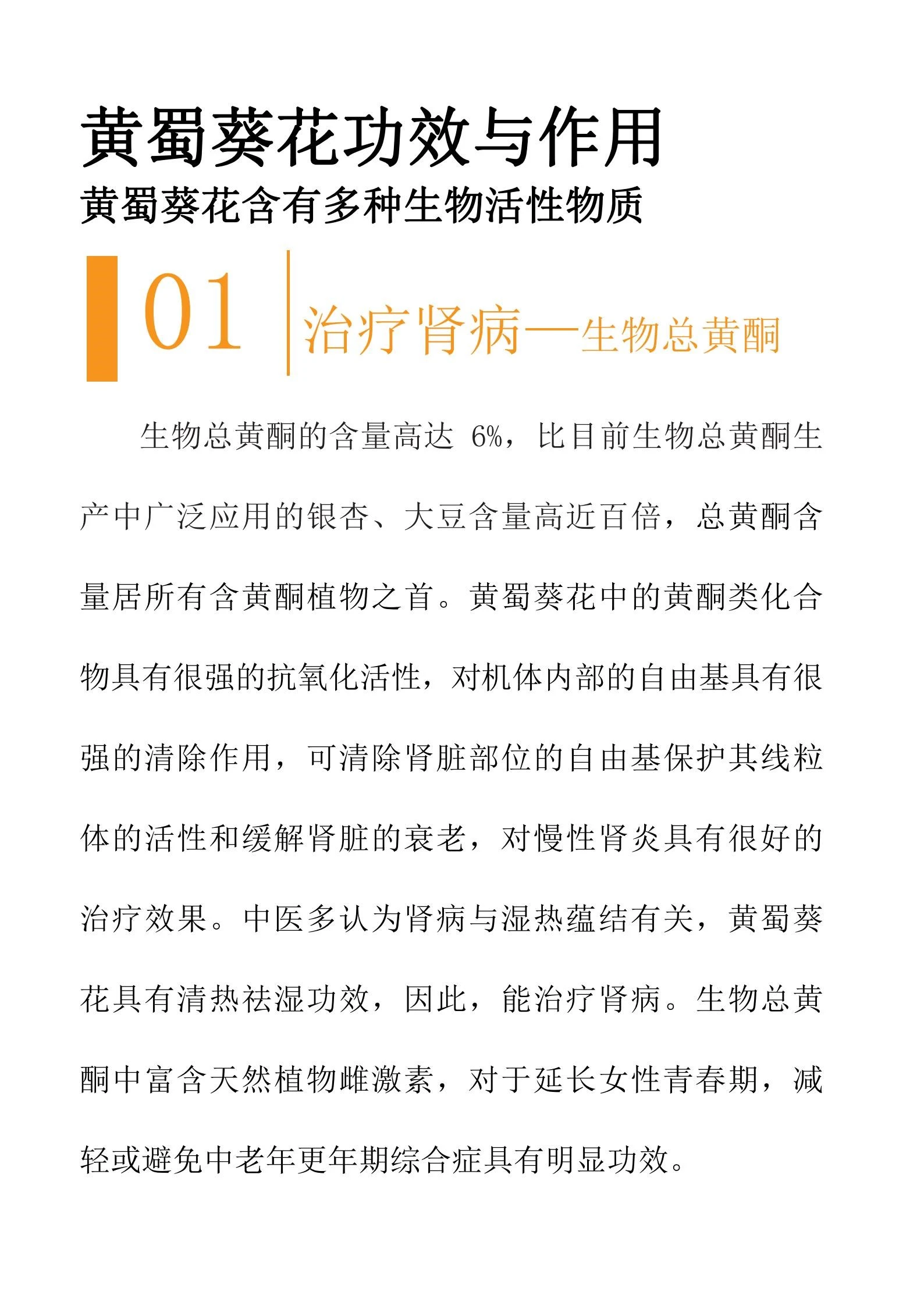 黄蜀葵花功效与作用
黄蜀葵花含有多种生物活性物质

01

治疗肾病—生物总黄酮

生物总黄酮的含量高达 6%，比目前生物总黄酮生产中广泛应用的银杏、大豆含量高近百倍，总黄酮含量居所有含黄酮植物之首。黄蜀葵花中的黄酮类化合物具有很强的抗氧化活性，对机体内部的自由基具有很强的清除作用，可清除肾脏部位的自由基保护其线粒体的活性和缓解肾脏的衰老，对慢性肾炎具有很好的治疗效果。中医多认为肾病与湿热蕴结有关，黄蜀葵花具有清热祛湿功效，因此，能治疗肾病。生物总黄酮中富含天然植物雌激素，对于延长女性青春期，减轻或避免中老年更年期综合症具有明显功效。